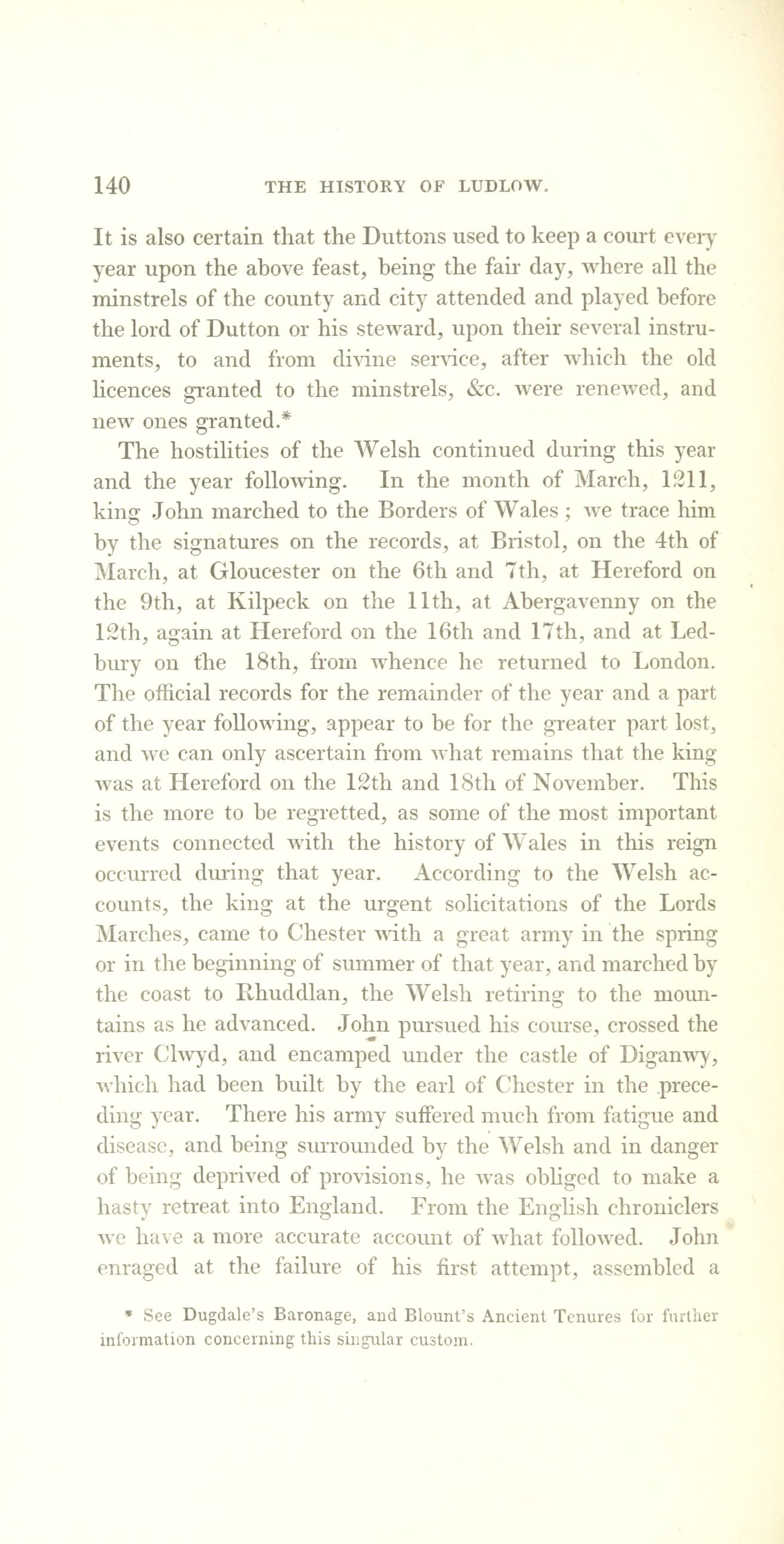 140 THE HISTORY OF LUDLOW.

It is also certain that the Duttons used to keep a court every year upon the above feast, being the fair day, where all the minstrels of the county and city attended and played before the lord of Dutton or his steward, upon their several instruments, to and from divine service, after which the old licences granted to the minstrels, &c. were renewed, and new ones granted.*

The hostilities of the Welsh continued during this year and the year following. In the month of March, 1211, king John marched to the Borders of Wales; we trace him by the signatures on the records, at Bristol, on the 4th of March, at Gloucester on the 6th and 7th, at Hereford on the 9th, at Kilpeck on the 11th, at Abergavenny on the 12th, again at Hereford on the 16th and 17th, and at Ledbury on the 18th, from whence he returned to London. The official records for the remainder of the year and a part of the year following, appear to be for the greater part lost, and we can only ascertain from what remains that the king was at Hereford on the 12th and 18th of November. This is the more to be regretted, as some of the most important events connected with the history of Wales in this reign occurred during that year. According to the Welsh accounts, the king at the urgent solicitations of the Lords Marches, came to Chester with a great army in the spring or in the beginning of summer of that year, and marched by the coast to Rhuddlan, the Welsh retiring to the mountains as he advanced. John pursued his course, crossed the river Clwyd, and encamped under the castle of Diganwy, which had been built by the earl of Chester in the preceding year. There his army suffered much from fatigue and disease, and being surrounded by the Welsh and in danger of being deprived of provisions, he was obliged to make a hasty retreat into England. From the English chroniclers we have a more accurate account of what followed. John enraged at the failure of his first attempt, assembled a

* See Dugdale's Baronage, and Blount's Ancient Tenures for further information concerning this singular custom.